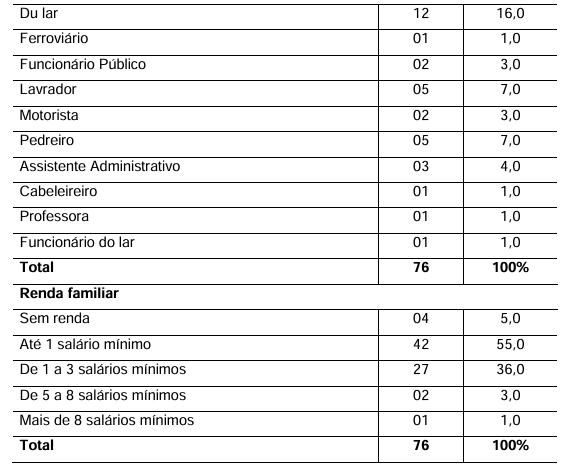 | | | |
|---|---|---|
| Du lar | 12 | 16,0 |
| Ferroviário | 01 | 1,0 |
| Funcionário Público | 02 | 3,0 |
| Lavrador | 05 | 7,0 |
| Motorista | 02 | 3,0 |
| Pedreiro | 05 | 7,0 |
| Assistente Administrativo | 03 | 4,0 |
| Cabeleireiro | 01 | 1,0 |
| Professora | 01 | 1,0 |
| Funcionário do lar | 01 | 1,0 |
| **Total** | **76** | **100%** |
| **Renda familiar** | | |
| Sem renda | 04 | 5,0 |
| Até 1 salário mínimo | 42 | 55,0 |
| De 1 a 3 salários mínimos | 27 | 36,0 |
| De 5 a 8 salários mínimos | 02 | 3,0 |
| Mais de 8 salários mínimos | 01 | 1,0 |
| **Total** | **76** | **100%** |